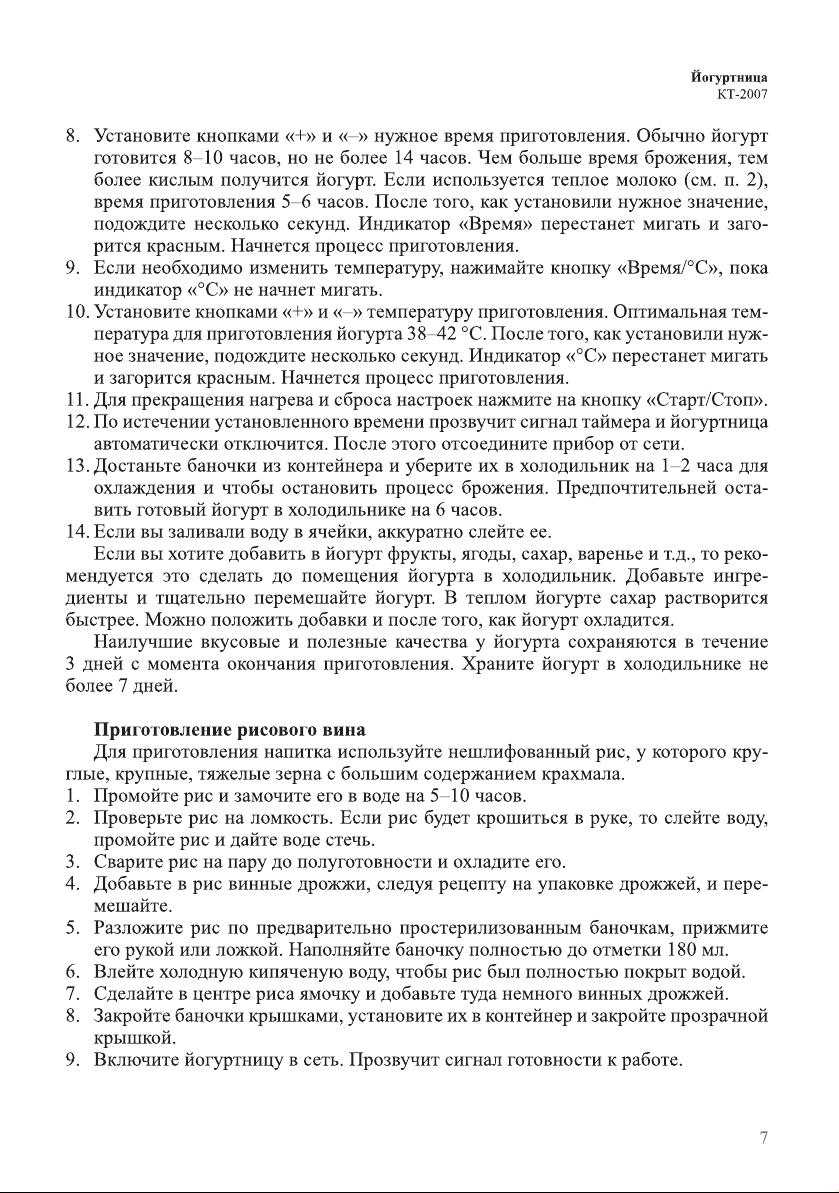 Йогуртница
КТ-2007

8. Установите кнопками «+» и «–» нужное время приготовления. Обычно йогурт готовится 8–10 часов, но не более 14 часов. Чем больше время брожения, тем более кислым получится йогурт. Если используется теплое молоко (см. п. 2), время приготовления 5–6 часов. После того, как установили нужное значение, подождите несколько секунд. Индикатор «Время» перестанет мигать и загорится красным. Начнется процесс приготовления.
9. Если необходимо изменить температуру, нажимайте кнопку «Время/°С», пока индикатор «°С» не начнет мигать.
10. Установите кнопками «+» и «–» температуру приготовления. Оптимальная температура для приготовления йогурта 38–42 °С. После того, как установили нужное значение, подождите несколько секунд. Индикатор «°С» перестанет мигать и загорится красным. Начнется процесс приготовления.
11. Для прекращения нагрева и сброса настроек нажмите на кнопку «Старт/Стоп».
12. По истечении установленного времени прозвучит сигнал таймера и йогуртница автоматически отключится. После этого отсоедините прибор от сети.
13. Достаньте баночки из контейнера и уберите их в холодильник на 1–2 часа для охлаждения и чтобы остановить процесс брожения. Предпочтительней оставить готовый йогурт в холодильнике на 6 часов.
14. Если вы заливали воду в ячейки, аккуратно слейте ее.

Если вы хотите добавить в йогурт фрукты, ягоды, сахар, варенье и т.д., то рекомендуется это сделать до помещения йогурта в холодильник. Добавьте ингредиенты и тщательно перемешайте йогурт. В теплом йогурте сахар растворится быстрее. Можно положить добавки и после того, как йогурт охладится.

Наилучшие вкусовые и полезные качества у йогурта сохраняются в течение 3 дней с момента окончания приготовления. Храните йогурт в холодильнике не более 7 дней.

Приготовление рисового вина

Для приготовления напитка используйте нешлифованный рис, у которого круглые, крупные, тяжелые зерна с большим содержанием крахмала.
1. Промойте рис и замочите его в воде на 5–10 часов.
2. Проверьте рис на ломкость. Если рис будет крошиться в руке, то слейте воду, промойте рис и дайте воде стечь.
3. Сварите рис на пару до полуготовности и охладите его.
4. Добавьте в рис винные дрожжи, следуя рецепту на упаковке дрожжей, и перемешайте.
5. Разложите рис по предварительно простерилизованным баночкам, прижмите его рукой или ложкой. Наполняйте баночку полностью до отметки 180 мл.
6. Влейте холодную кипяченую воду, чтобы рис был полностью покрыт водой.
7. Сделайте в центре риса ямочку и добавьте туда немного винных дрожжей.
8. Закройте баночки крышками, установите их в контейнер и закройте прозрачной крышкой.
9. Включите йогуртницу в сеть. Прозвучит сигнал готовности к работе.

7